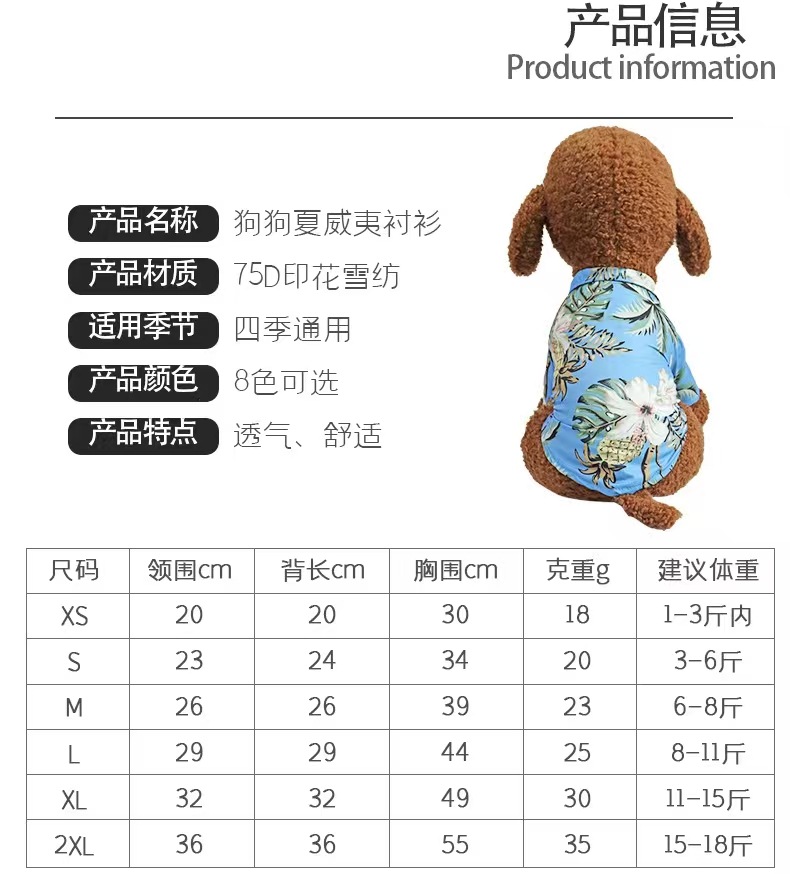 产品信息
Product information

产品名称 狗狗夏威夷衬衫
产品材质 75D印花雪纺
适用季节 四季通用
产品颜色 8色可选
产品特点 透气、舒适

| 尺码 | 领围cm | 背长cm | 胸围cm | 克重g | 建议体重 |
|---|---|---|---|---|---|
| XS | 20 | 20 | 30 | 18 | 1-3斤内 |
| S | 23 | 24 | 34 | 20 | 3-6斤 |
| M | 26 | 26 | 39 | 23 | 6-8斤 |
| L | 29 | 29 | 44 | 25 | 8-11斤 |
| XL | 32 | 32 | 49 | 30 | 11-15斤 |
| 2XL | 36 | 36 | 55 | 35 | 15-18斤 |